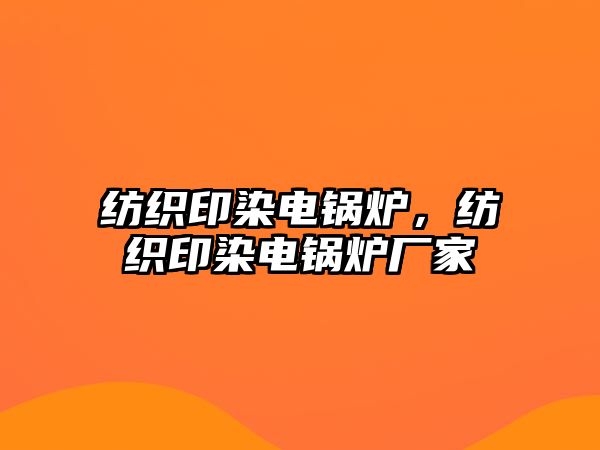 纺织印染电锅炉，纺织印染电锅炉厂家